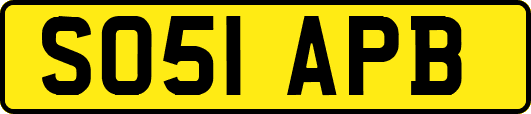 SO51 APB